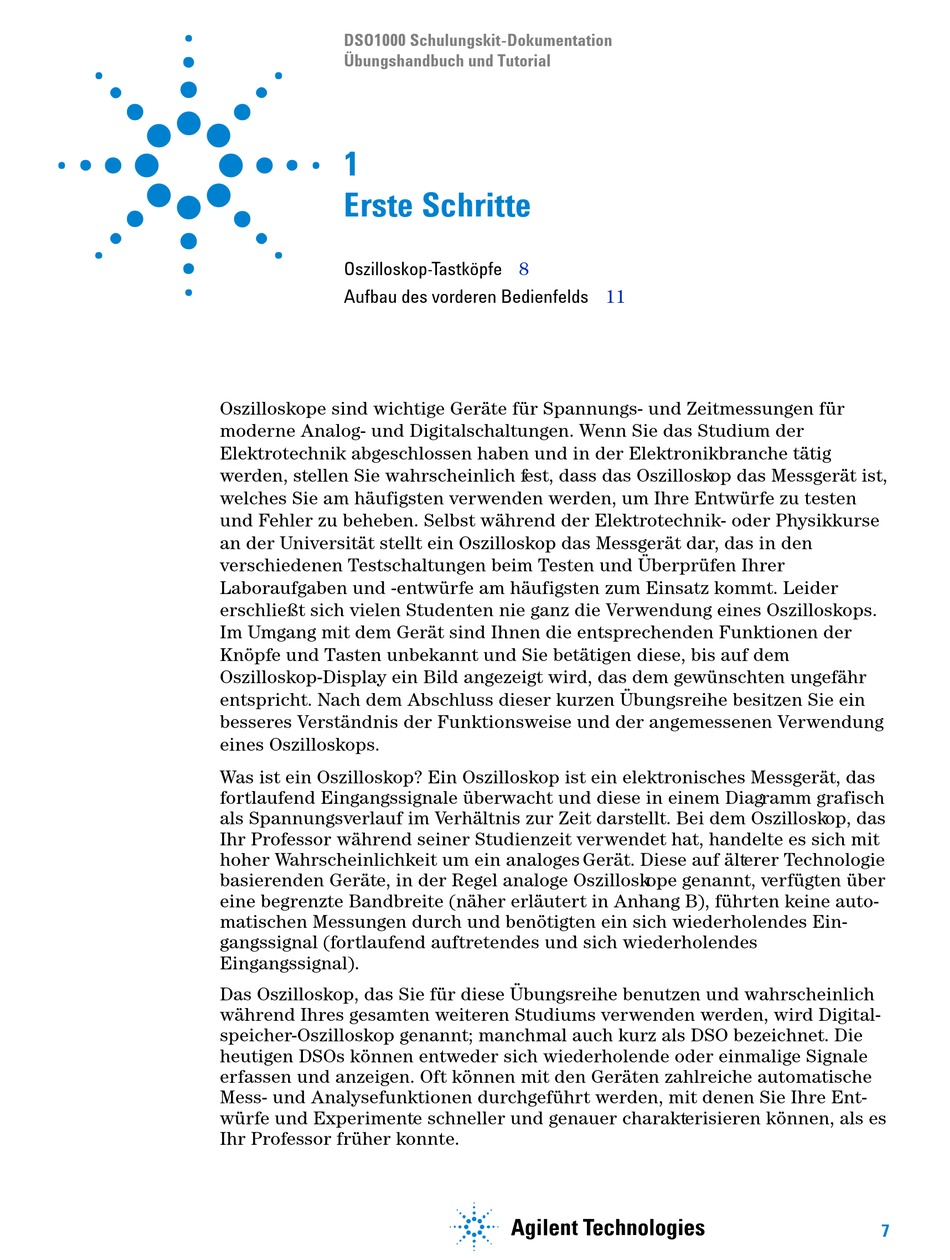 DSO1000 Schulungskit-Dokumentation
Übungshandbuch und Tutorial

1
Erste Schritte

Oszilloskop-Tastköpfe 8
Aufbau des vorderen Bedienfelds 11

Oszilloskope sind wichtige Geräte für Spannungs- und Zeitmessungen für moderne Analog- und Digitalschaltungen. Wenn Sie das Studium der Elektrotechnik abgeschlossen haben und in der Elektronikbranche tätig werden, stellen Sie wahrscheinlich fest, dass das Oszilloskop das Messgerät ist, welches Sie am häufigsten verwenden werden, um Ihre Entwürfe zu testen und Fehler zu beheben. Selbst während der Elektrotechnik- oder Physikkurse an der Universität stellt ein Oszilloskop das Messgerät dar, das in den verschiedenen Testschaltungen beim Testen und Überprüfen Ihrer Laboraufgaben und -entwürfe am häufigsten zum Einsatz kommt. Leider erschließt sich vielen Studenten nie ganz die Verwendung eines Oszilloskops. Im Umgang mit dem Gerät sind Ihnen die entsprechenden Funktionen der Knöpfe und Tasten unbekannt und Sie betätigen diese, bis auf dem Oszilloskop-Display ein Bild angezeigt wird, das dem gewünschten ungefähr entspricht. Nach dem Abschluss dieser kurzen Übungsreihe besitzen Sie ein besseres Verständnis der Funktionsweise und der angemessenen Verwendung eines Oszilloskops.

Was ist ein Oszilloskop? Ein Oszilloskop ist ein elektronisches Messgerät, das fortlaufend Eingangssignale überwacht und diese in einem Diagramm grafisch als Spannungsverlauf im Verhältnis zur Zeit darstellt. Bei dem Oszilloskop, das Ihr Professor während seiner Studienzeit verwendet hat, handelte es sich mit hoher Wahrscheinlichkeit um ein analoges Gerät. Diese auf älterer Technologie basierenden Geräte, in der Regel analoge Oszilloskope genannt, verfügten über eine begrenzte Bandbreite (näher erläutert in Anhang B), führten keine automatischen Messungen durch und benötigten ein sich wiederholendes Eingangssignal (fortlaufend auftretendes und sich wiederholendes Eingangssignal).

Das Oszilloskop, das Sie für diese Übungsreihe benutzen und wahrscheinlich während Ihres gesamten weiteren Studiums verwenden werden, wird Digitalspeicher-Oszilloskop genannt; manchmal auch kurz als DSO bezeichnet. Die heutigen DSOs können entweder sich wiederholende oder einmalige Signale erfassen und anzeigen. Oft können mit den Geräten zahlreiche automatische Mess- und Analysefunktionen durchgeführt werden, mit denen Sie Ihre Entwürfe und Experimente schneller und genauer charakterisieren können, als es Ihr Professor früher konnte.

Agilent Technologies

7